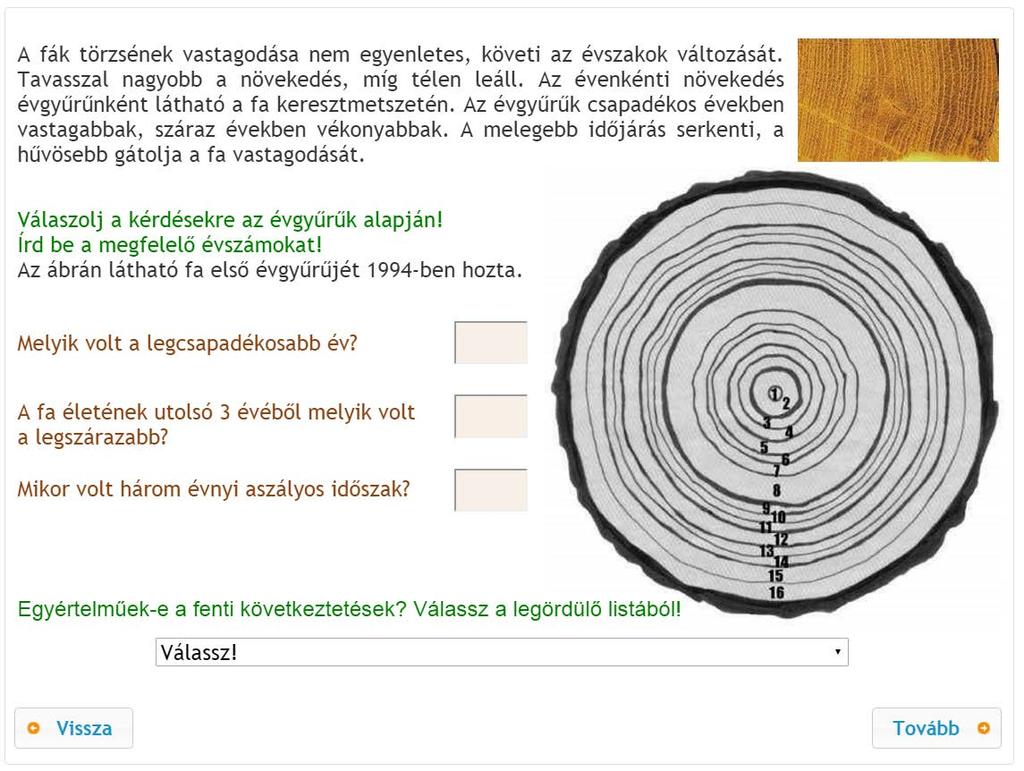 A fák törzsének vastagodása nem egyenletes, követi az évszakok változását. Tavasszal nagyobb a növekedés, míg télen leáll. Az évenkénti növekedés évgyűrűnként látható a fa keresztmetszetén. Az évgyűrűk csapadékos években vastagabbak, száraz években vékonyabbak. A melegebb időjárás serkenti, a hűvösebb gátolja a fa vastagodását.

Válaszolj a kérdésekre az évgyűrűk alapján!
Írd be a megfelelő évszámokat!
Az ábrán látható fa első évgyűrűjét 1994-ben hozta.

Melyik volt a legcsapadékosabb év?

A fa életének utolsó 3 évéből melyik volt a legszárazabb?

Mikor volt három évnyi aszályos időszak?

①
2
3
4
5
6
7
8
9
10
11
12
13
14
15
16

Egyértelműek-e a fenti következtetések? Válassz a legördülő listából!

Válassz!

Vissza

Tovább